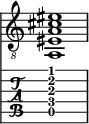 8

T
A
B

1
2
2
3
0